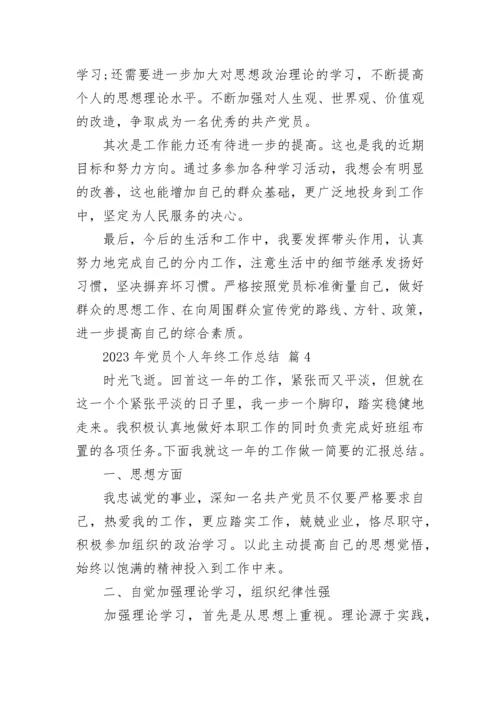 学习;还需要进一步加大对思想政治理论的学习，不断提高个人的思想理论水平。不断加强对人生观、世界观、价值观的改造，争取成为一名优秀的共产党员。

其次是工作能力还有待进一步的提高。这也是我的近期目标和努力方向。通过多参加各种学习活动，我想会有明显的改善，这也能增加自己的群众基础，更广泛地投身到工作中，坚定为人民服务的决心。

最后，今后的生活和工作中，我要发挥带头作用，认真努力地完成自己的分内工作，注意生活中的细节继承发扬好习惯，坚决摒弃坏习惯。严格按照党员标准衡量自己，做好群众的思想工作、在向周围群众宣传党的路线、方针、政策，进一步提高自己的综合素质。

2023 年党员个人年终工作总结 篇 4

时光飞逝。回首这一年的工作，紧张而又平淡，但就在这一个个紧张平淡的日子里，我一步一个脚印，踏实稳健地走来。我积极认真地做好本职工作的同时负责完成好班组布置的各项任务。下面我就这一年的工作做一简要的汇报总结。

一、思想方面

我忠诚党的事业，深知一名共产党员不仅要严格要求自己，热爱我的工作，更应踏实工作，兢兢业业，恪尽职守，积极参加组织的政治学习。以此主动提高自己的思想觉悟，始终以饱满的精神投入到工作中来。

二、自觉加强理论学习，组织纪律性强

加强理论学习，首先是从思想上重视。理论源于实践，